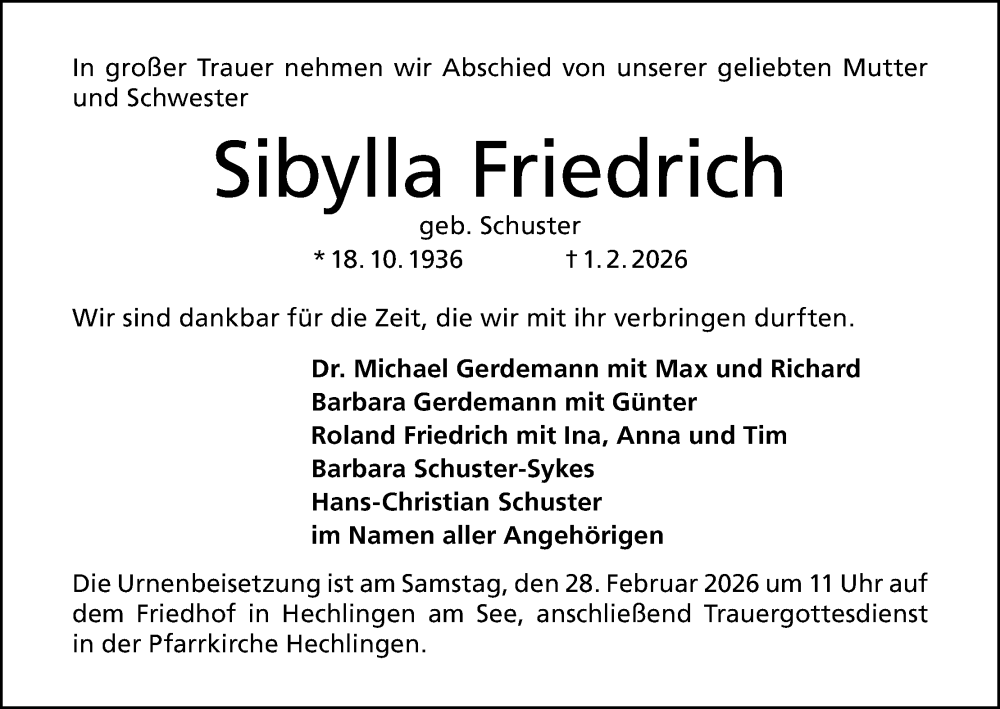 In großer Trauer nehmen wir Abschied von unserer geliebten Mutter und Schwester

Sibylla Friedrich

geb. Schuster

* 18. 10. 1936 † 1. 2. 2026

Wir sind dankbar für die Zeit, die wir mit ihr verbringen durften.

Dr. Michael Gerdemann mit Max und Richard
Barbara Gerdemann mit Günter
Roland Friedrich mit Ina, Anna und Tim
Barbara Schuster-Sykes
Hans-Christian Schuster
im Namen aller Angehörigen

Die Urnenbeisetzung ist am Samstag, den 28. Februar 2026 um 11 Uhr auf dem Friedhof in Hechlingen am See, anschließend Trauergottesdienst in der Pfarrkirche Hechlingen.